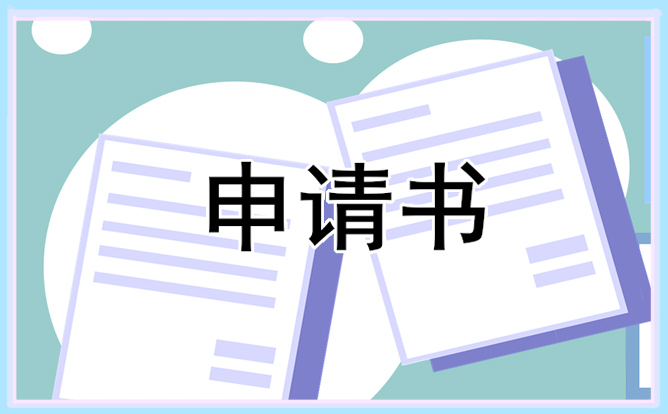 申请书